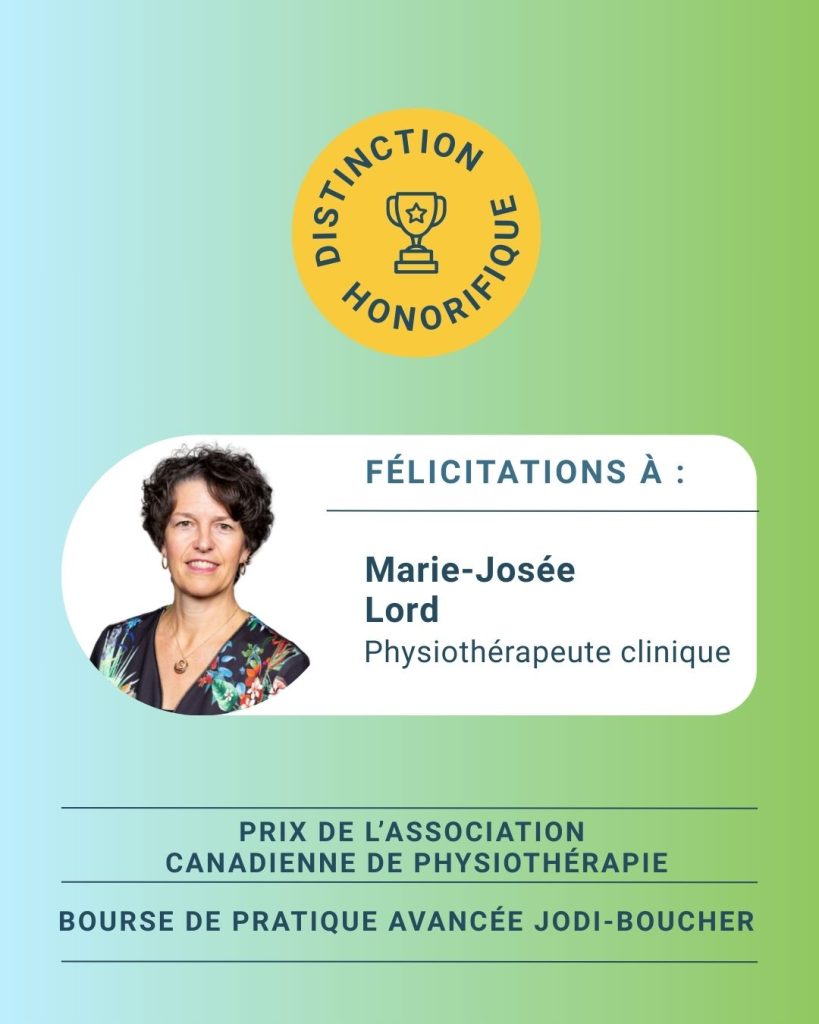 DISTINCTION HONORIFIQUE

FÉLICITATIONS À :

Marie-Josée
Lord
Physiothérapeute clinique

PRIX DE L'ASSOCIATION
CANADIENNE DE PHYSIOTHÉRAPIE

BOURSE DE PRATIQUE AVANCÉE JODI-BOUCHER